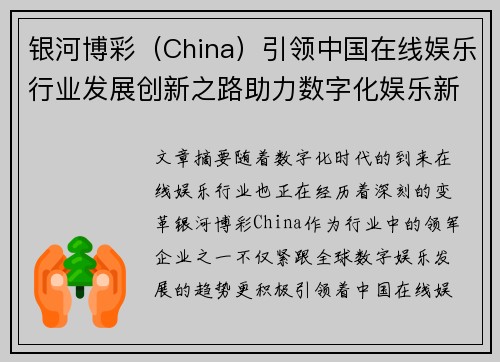 银河博彩（China）引领中国在线娱乐行业发展创新之路助力数字化娱乐新

文章摘要随着数字化时代的到来在线娱乐行业也正在经历着深刻的变革银河博彩China作为行业中的领军企业之一不仅紧跟全球数字娱乐发展的趋势更积极引领着中国在线娱